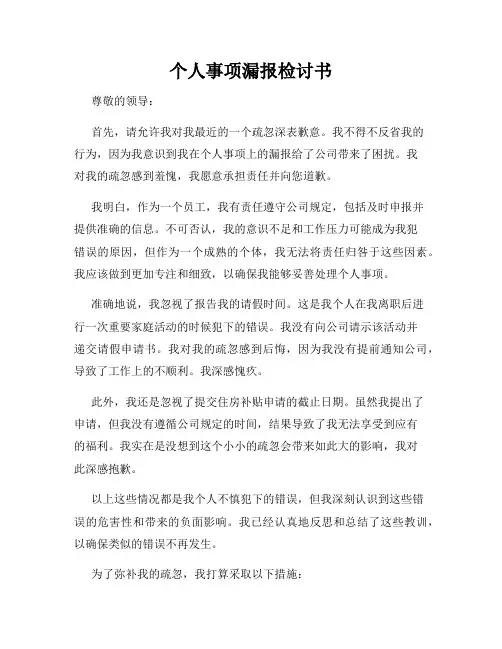 个人事项漏报检讨书

尊敬的领导：

首先，请允许我对我最近的一个疏忽深表歉意。我不得不反省我的行为，因为我意识到我在个人事项上的漏报给了公司带来了困扰。我对我的疏忽感到羞愧，我愿意承担责任并向您道歉。

我明白，作为一个员工，我有责任遵守公司规定，包括及时申报并提供准确的信息。不可否认，我的意识不足和工作压力可能成为我犯错误的原因，但作为一个成熟的个体，我无法将责任归咎于这些因素。我应该做到更加专注和细致，以确保我能够妥善处理个人事项。

准确地说，我忽视了报告我的请假时间。这是我个人在我离职后进行一次重要家庭活动的时候犯下的错误。我没有向公司请示该活动并递交请假申请书。我对我的疏忽感到后悔，因为我没有提前通知公司，导致了工作上的不顺利。我深感愧疚。

此外，我还是忽视了提交住房补贴申请的截止日期。虽然我提出了申请，但我没有遵循公司规定的时间，结果导致了我无法享受到应有的福利。我实在是没想到这个小小的疏忽会带来如此大的影响，我对此深感抱歉。

以上这些情况都是我个人不慎犯下的错误，但我深刻认识到这些错误的危害性和带来的负面影响。我已经认真地反思和总结了这些教训，以确保类似的错误不再发生。

为了弥补我的疏忽，我打算采取以下措施：